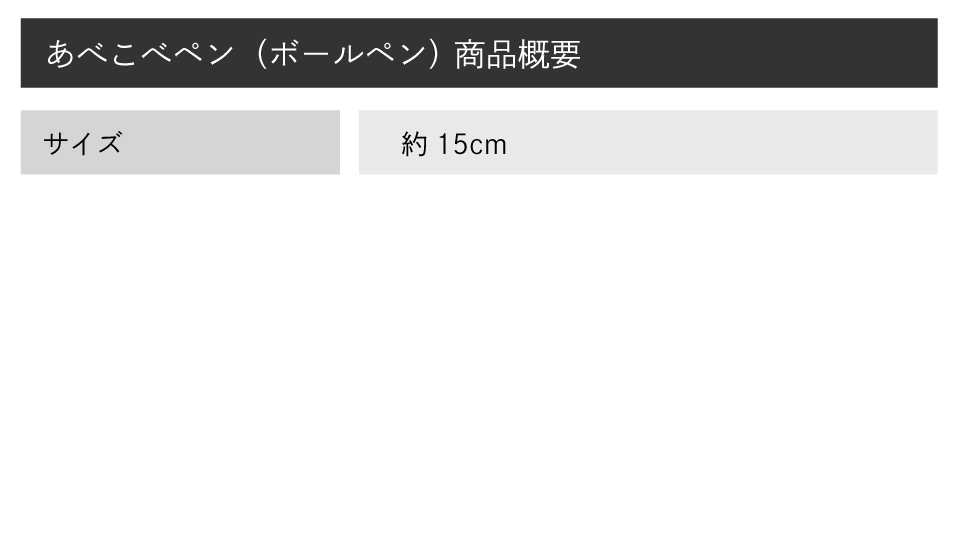 あべこべペン（ボールペン）商品概要

| サイズ | 約 15cm |
|---|---|